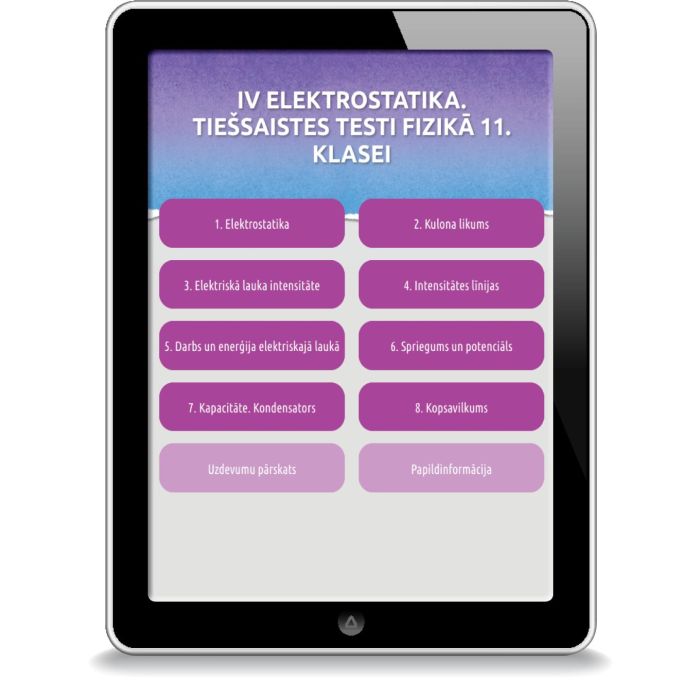 IV ELEKTROSTATIKA. TIEŠSAISTES TESTI FIZIKĀ 11. KLASEI

1. Elektrostatika

2. Kulona likums

3. Elektriskā lauka intensitāte

4. Intensitātes līnijas

5. Darbs un enerģija elektriskajā laukā

6. Spriegums un potenciāls

7. Kapacitāte. Kondensators

8. Kopsavilkums

Uzdevumu pārskats

Papildinformācija